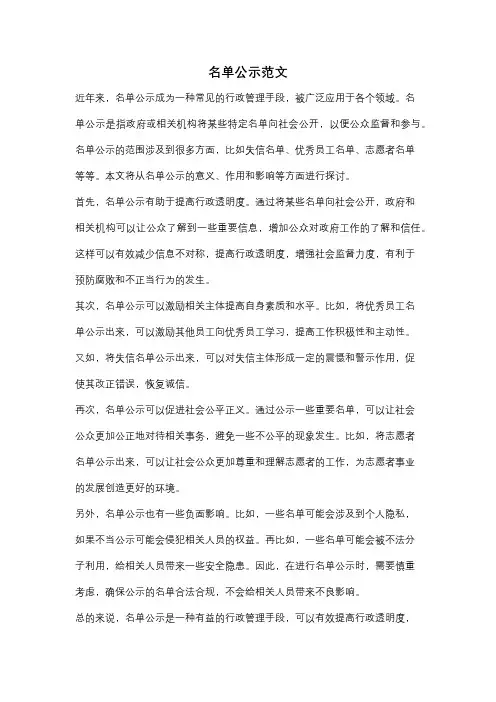 名单公示范文

近年来，名单公示成为一种常见的行政管理手段，被广泛应用于各个领域。名单公示是指政府或相关机构将某些特定名单向社会公开，以便公众监督和参与。名单公示的范围涉及到很多方面，比如失信名单、优秀员工名单、志愿者名单等等。本文将从名单公示的意义、作用和影响等方面进行探讨。

首先，名单公示有助于提高行政透明度。通过将某些名单向社会公开，政府和相关机构可以让公众了解到一些重要信息，增加公众对政府工作的了解和信任。这样可以有效减少信息不对称，提高行政透明度，增强社会监督力度，有利于预防腐败和不正当行为的发生。

其次，名单公示可以激励相关主体提高自身素质和水平。比如，将优秀员工名单公示出来，可以激励其他员工向优秀员工学习，提高工作积极性和主动性。又如，将失信名单公示出来，可以对失信主体形成一定的震慑和警示作用，促使其改正错误，恢复诚信。

再次，名单公示可以促进社会公平正义。通过公示一些重要名单，可以让社会公众更加公正地对待相关事务，避免一些不公平的现象发生。比如，将志愿者名单公示出来，可以让社会公众更加尊重和理解志愿者的工作，为志愿者事业的发展创造更好的环境。

另外，名单公示也有一些负面影响。比如，一些名单可能会涉及到个人隐私，如果不当公示可能会侵犯相关人员的权益。再比如，一些名单可能会被不法分子利用，给相关人员带来一些安全隐患。因此，在进行名单公示时，需要慎重考虑，确保公示的名单合法合规，不会给相关人员带来不良影响。

总的来说，名单公示是一种有益的行政管理手段，可以有效提高行政透明度，